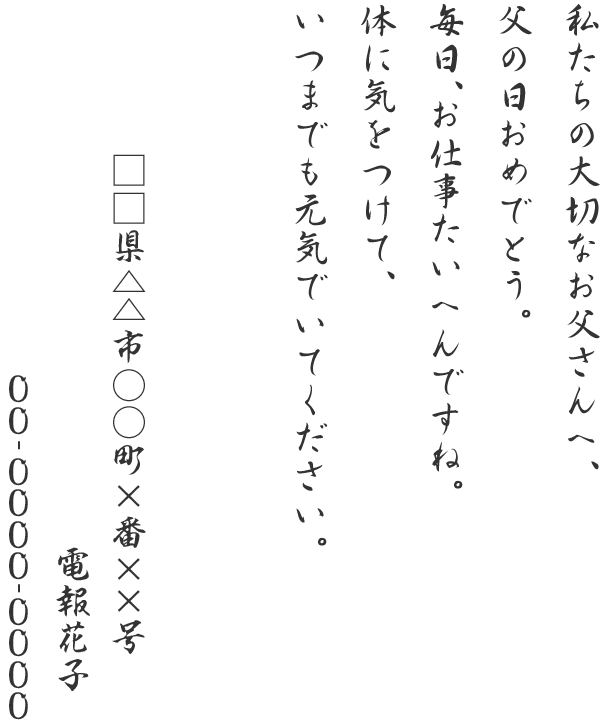 私たちの大切なお父さんへ、
父の日おめでとう。
毎日、お仕事たいへんですね。
体に気をつけて、
いつまでも元気でいてください。

□□県△△市○○町×番××号

電報花子

00-0000-0000